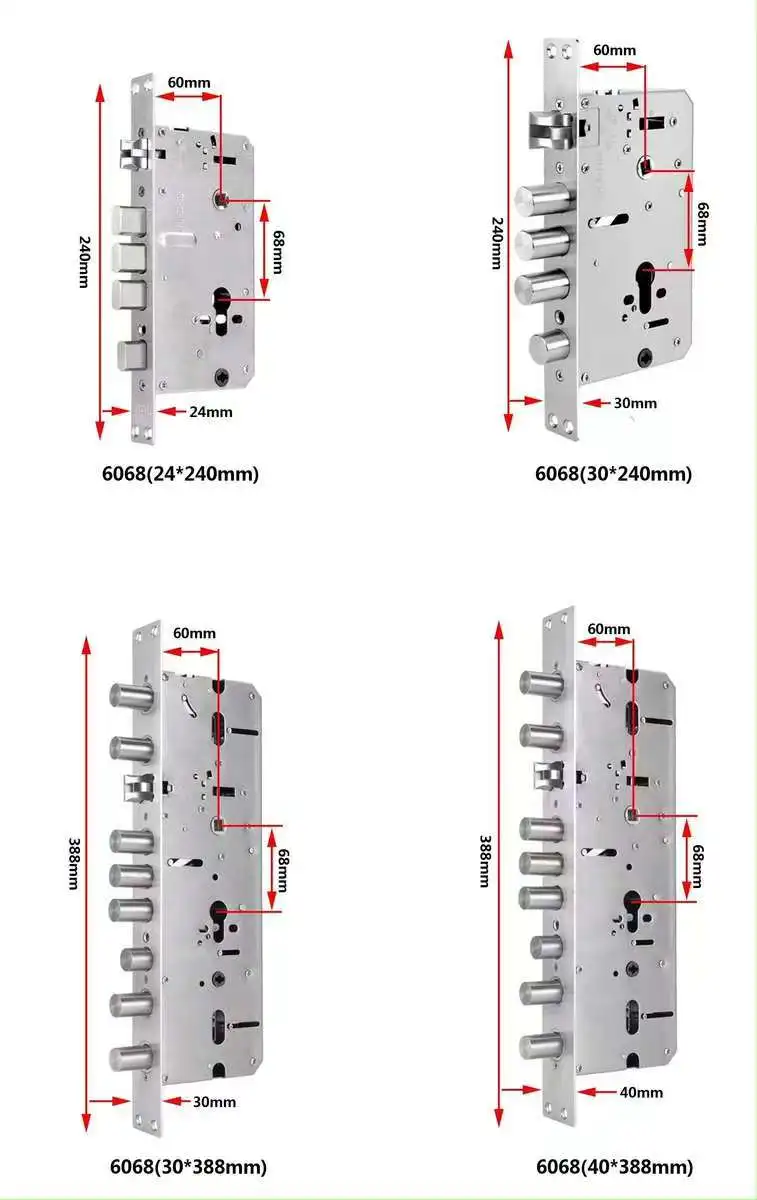 60mm
240mm
68mm
24mm
6068(24*240mm)

60mm
240mm
68mm
30mm
6068(30*240mm)

60mm
388mm
68mm
30mm
6068(30*388mm)

60mm
388mm
68mm
40mm
6068(40*388mm)